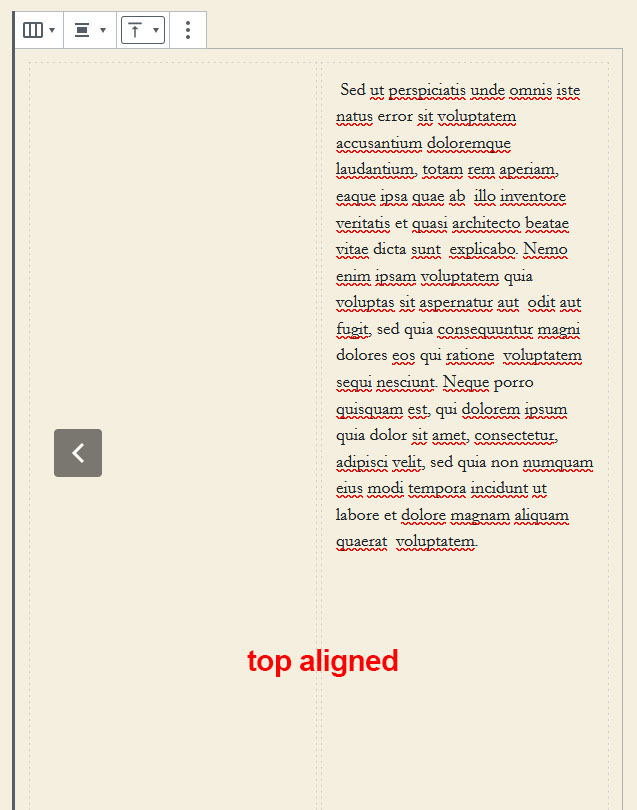 Sed ut perspiciatis unde omnis iste natus error sit voluptatem accusantium doloremque laudantium, totam rem aperiam, eaque ipsa quae ab illo inventore veritatis et quasi architecto beatae vitae dicta sunt explicabo. Nemo enim ipsam voluptatem quia voluptas sit aspernatur aut odit aut fugit, sed quia consequuntur magni dolores eos qui ratione voluptatem sequi nesciunt. Neque porro quisquam est, qui dolorem ipsum quia dolor sit amet, consectetur, adipisci velit, sed quia non numquam eius modi tempora incidunt ut labore et dolore magnam aliquam quaerat voluptatem.

top aligned